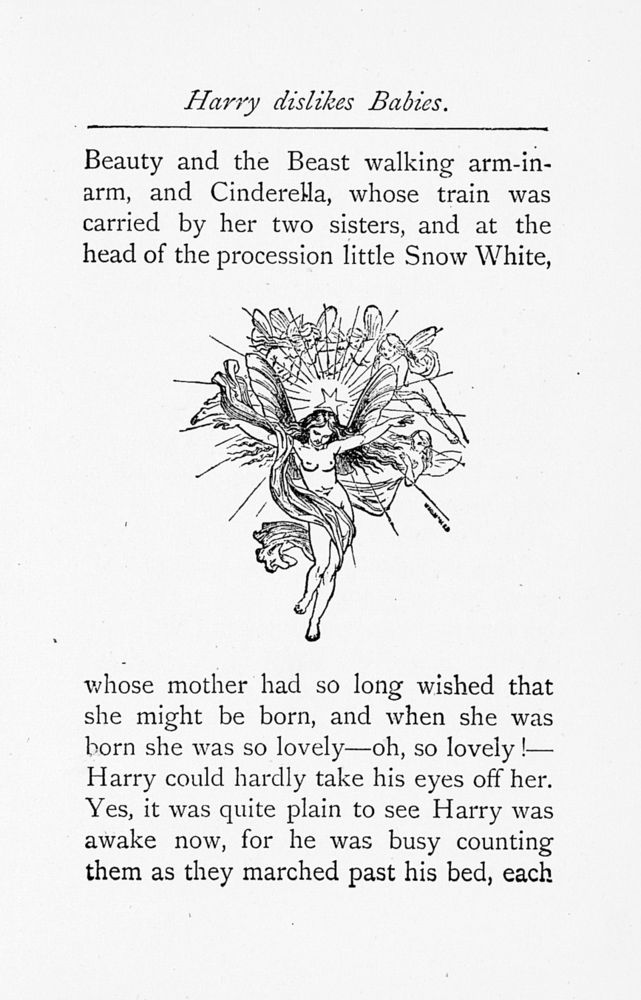 Harry dislikes Babies.

Beauty and the Beast walking arm-in-arm, and Cinderella, whose train was carried by her two sisters, and at the head of the procession little Snow White,

whose mother had so long wished that she might be born, and when she was born she was so lovely—oh, so lovely!—Harry could hardly take his eyes off her. Yes, it was quite plain to see Harry was awake now, for he was busy counting them as they marched past his bed, each